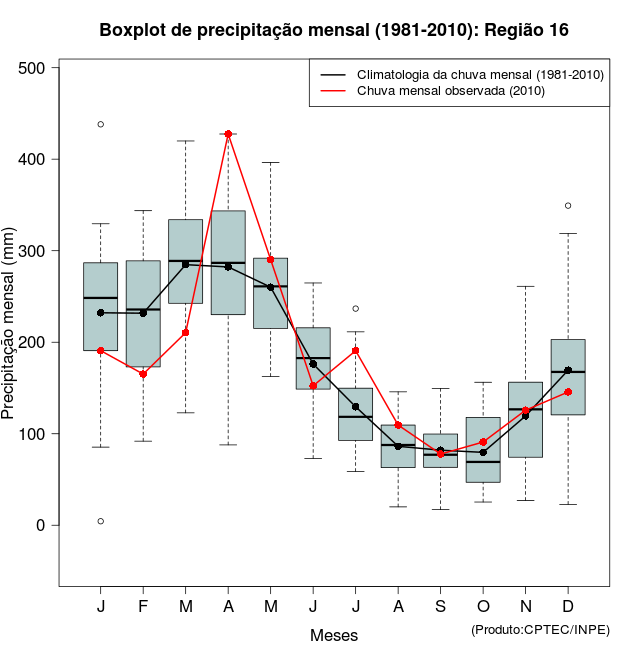 Boxplot de precipitação mensal (1981-2010): Região 16

Climatologia da chuva mensal (1981-2010)
Chuva mensal observada (2010)

Precipitação mensal (mm)

500
400
300
200
100
0

J F M A M J J A S O N D

Meses

(Produto:CPTEC/INPE)